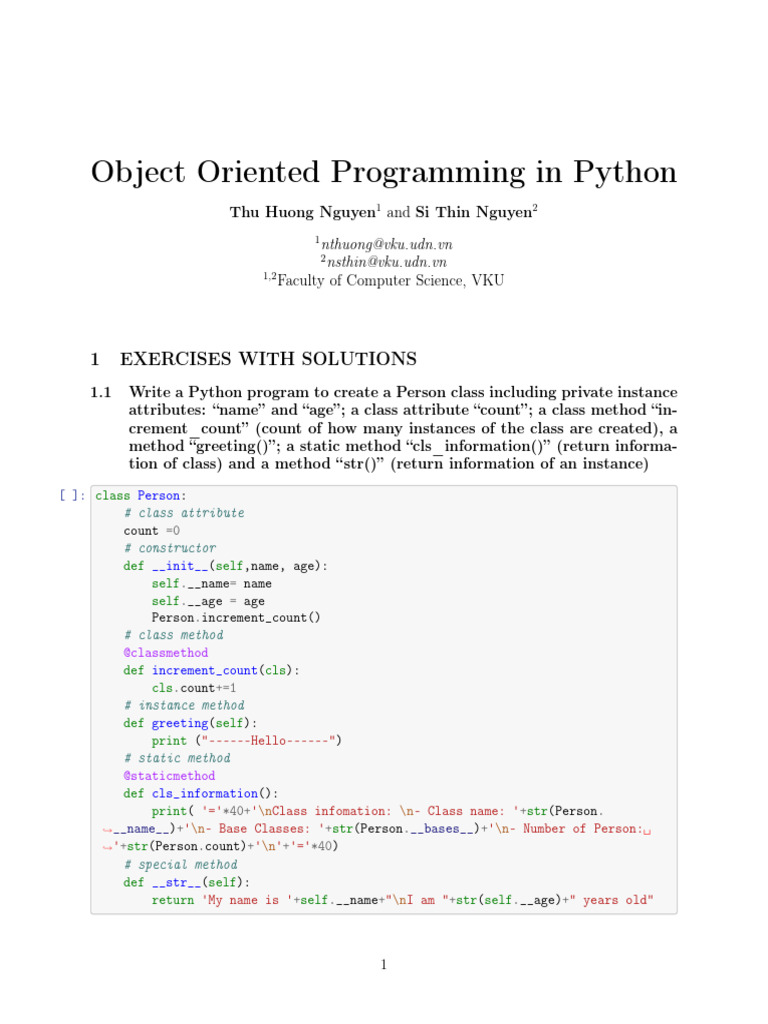 Object Oriented Programming in Python

Thu Huong Nguyen$^1$ and Si Thin Nguyen$^2$

$^1$nthuong@vku.udn.vn
$^2$nsthin@vku.udn.vn
$^{1,2}$Faculty of Computer Science, VKU

1 EXERCISES WITH SOLUTIONS

1.1 Write a Python program to create a Person class including private instance attributes: "name" and "age"; a class attribute "count"; a class method "increment_count" (count of how many instances of the class are created), a method "greeting()"; a static method "cls_information()" (return information of class) and a method "str()" (return information of an instance)

[ ]: class Person:
    # class attribute
    count =0
    # constructor
    def __init__(self,name, age):
        self.__name= name
        self.__age = age
        Person.increment_count()
    # class method
    @classmethod
    def increment_count(cls):
        cls.count+=1
    # instance method
    def greeting(self):
        print ("------Hello------")
    # static method
    @staticmethod
    def cls_information():
        print( '='*40+'\nClass infomation: \n- Class name: '+str(Person.
    ↪__name__)+'\n- Base Classes: '+str(Person.__bases__)+'\n- Number of Person:␣
    ↪'+str(Person.count)+'\n'+'='*40)
    # special method
    def __str__(self):
        return 'My name is '+self.__name+"\nI am "+str(self.__age)+" years old"

1